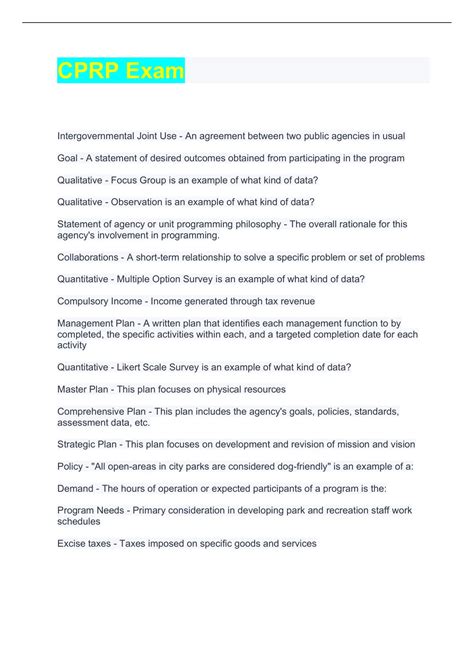 CPRP Exam

Intergovernmental Joint Use - An agreement between two public agencies in usual

Goal - A statement of desired outcomes obtained from participating in the program

Qualitative - Focus Group is an example of what kind of data?

Qualitative - Observation is an example of what kind of data?

Statement of agency or unit programming philosophy - The overall rationale for this agency's involvement in programming.

Collaborations - A short-term relationship to solve a specific problem or set of problems

Quantitative - Multiple Option Survey is an example of what kind of data?

Compulsory Income - Income generated through tax revenue

Management Plan - A written plan that identifies each management function to by completed, the specific activities within each, and a targeted completion date for each activity

Quantitative - Likert Scale Survey is an example of what kind of data?

Master Plan - This plan focuses on physical resources

Comprehensive Plan - This plan includes the agency's goals, policies, standards, assessment data, etc.

Strategic Plan - This plan focuses on development and revision of mission and vision

Policy - "All open-areas in city parks are considered dog-friendly" is an example of a:

Demand - The hours of operation or expected participants of a program is the:

Program Needs - Primary consideration in developing park and recreation staff work schedules

Excise taxes - Taxes imposed on specific goods and services